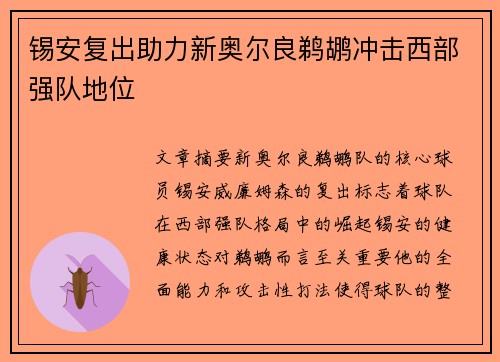 锡安复出助力新奥尔良鹈鹕冲击西部强队地位

文章摘要新奥尔良鹈鹕队的核心球员锡安威廉姆森的复出标志着球队在西部强队格局中的崛起锡安的健康状态对鹈鹕而言至关重要他的全面能力和攻击性打法使得球队的整